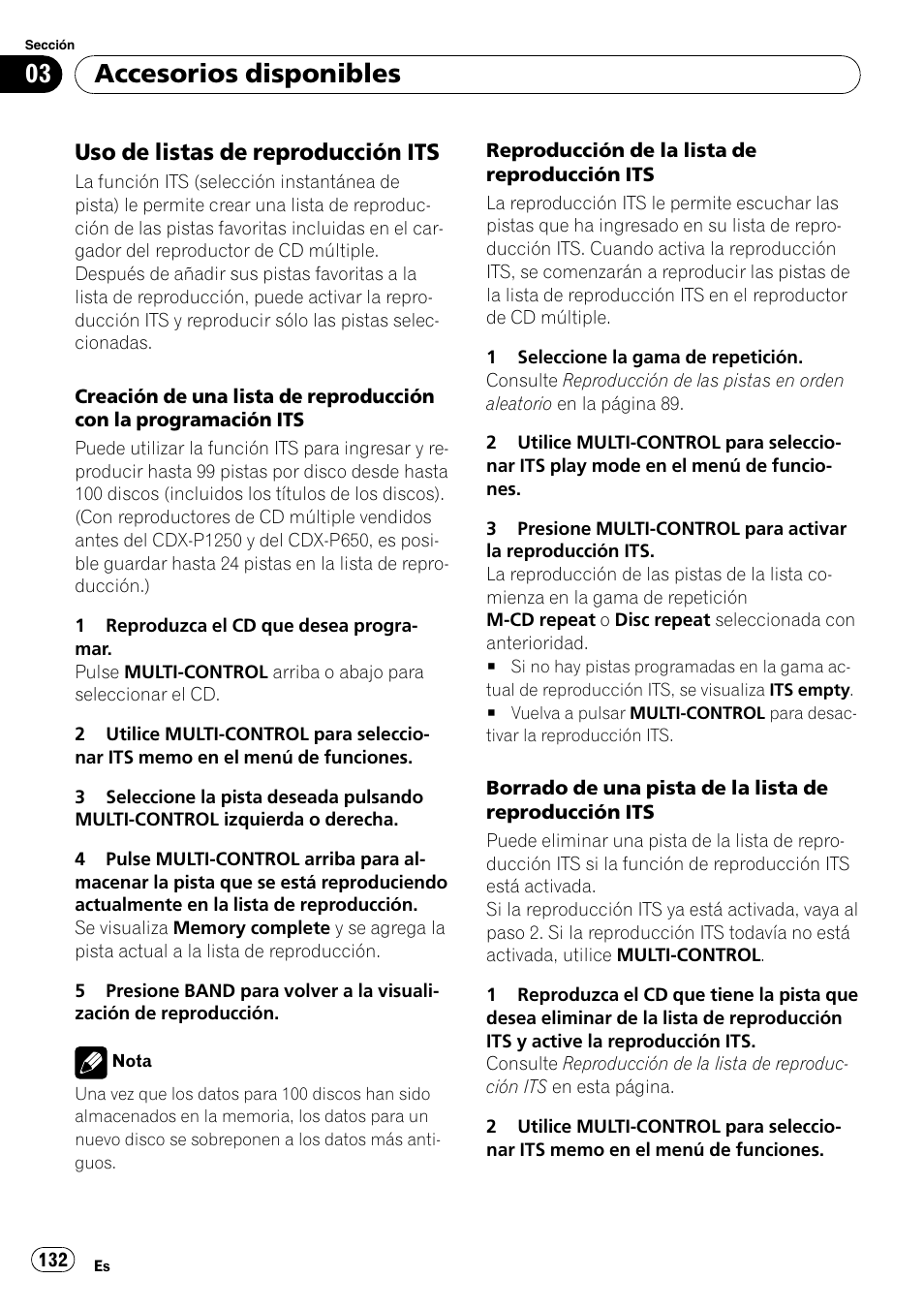 Sección

03 Accesorios disponibles

Uso de listas de reproducción ITS

La función ITS (selección instantánea de pista) le permite crear una lista de reproducción de las pistas favoritas incluidas en el cargador del reproductor de CD múltiple. Después de añadir sus pistas favoritas a la lista de reproducción, puede activar la reproducción ITS y reproducir sólo las pistas seleccionadas.

Creación de una lista de reproducción con la programación ITS

Puede utilizar la función ITS para ingresar y reproducir hasta 99 pistas por disco desde hasta 100 discos (incluidos los títulos de los discos). (Con reproductores de CD múltiple vendidos antes del CDX-P1250 y del CDX-P650, es posible guardar hasta 24 pistas en la lista de reproducción.)

1 Reproduzca el CD que desea programar.
Pulse MULTI-CONTROL arriba o abajo para seleccionar el CD.

2 Utilice MULTI-CONTROL para seleccionar ITS memo en el menú de funciones.

3 Seleccione la pista deseada pulsando MULTI-CONTROL izquierda o derecha.

4 Pulse MULTI-CONTROL arriba para almacenar la pista que se está reproduciendo actualmente en la lista de reproducción.
Se visualiza Memory complete y se agrega la pista actual a la lista de reproducción.

5 Presione BAND para volver a la visualización de reproducción.

Nota

Una vez que los datos para 100 discos han sido almacenados en la memoria, los datos para un nuevo disco se sobreponen a los datos más antiguos.

Reproducción de la lista de reproducción ITS

La reproducción ITS le permite escuchar las pistas que ha ingresado en su lista de reproducción ITS. Cuando activa la reproducción ITS, se comenzarán a reproducir las pistas de la lista de reproducción ITS en el reproductor de CD múltiple.

1 Seleccione la gama de repetición.
Consulte Reproducción de las pistas en orden aleatorio en la página 89.

2 Utilice MULTI-CONTROL para seleccionar ITS play mode en el menú de funciones.

3 Presione MULTI-CONTROL para activar la reproducción ITS.
La reproducción de las pistas de la lista comienza en la gama de repetición M-CD repeat o Disc repeat seleccionada con anterioridad.
■ Si no hay pistas programadas en la gama actual de reproducción ITS, se visualiza ITS empty.
■ Vuelva a pulsar MULTI-CONTROL para desactivar la reproducción ITS.

Borrado de una pista de la lista de reproducción ITS

Puede eliminar una pista de la lista de reproducción ITS si la función de reproducción ITS está activada.
Si la reproducción ITS ya está activada, vaya al paso 2. Si la reproducción ITS todavía no está activada, utilice MULTI-CONTROL.

1 Reproduzca el CD que tiene la pista que desea eliminar de la lista de reproducción ITS y active la reproducción ITS.
Consulte Reproducción de la lista de reproducción ITS en esta página.

2 Utilice MULTI-CONTROL para seleccionar ITS memo en el menú de funciones.

132 Es